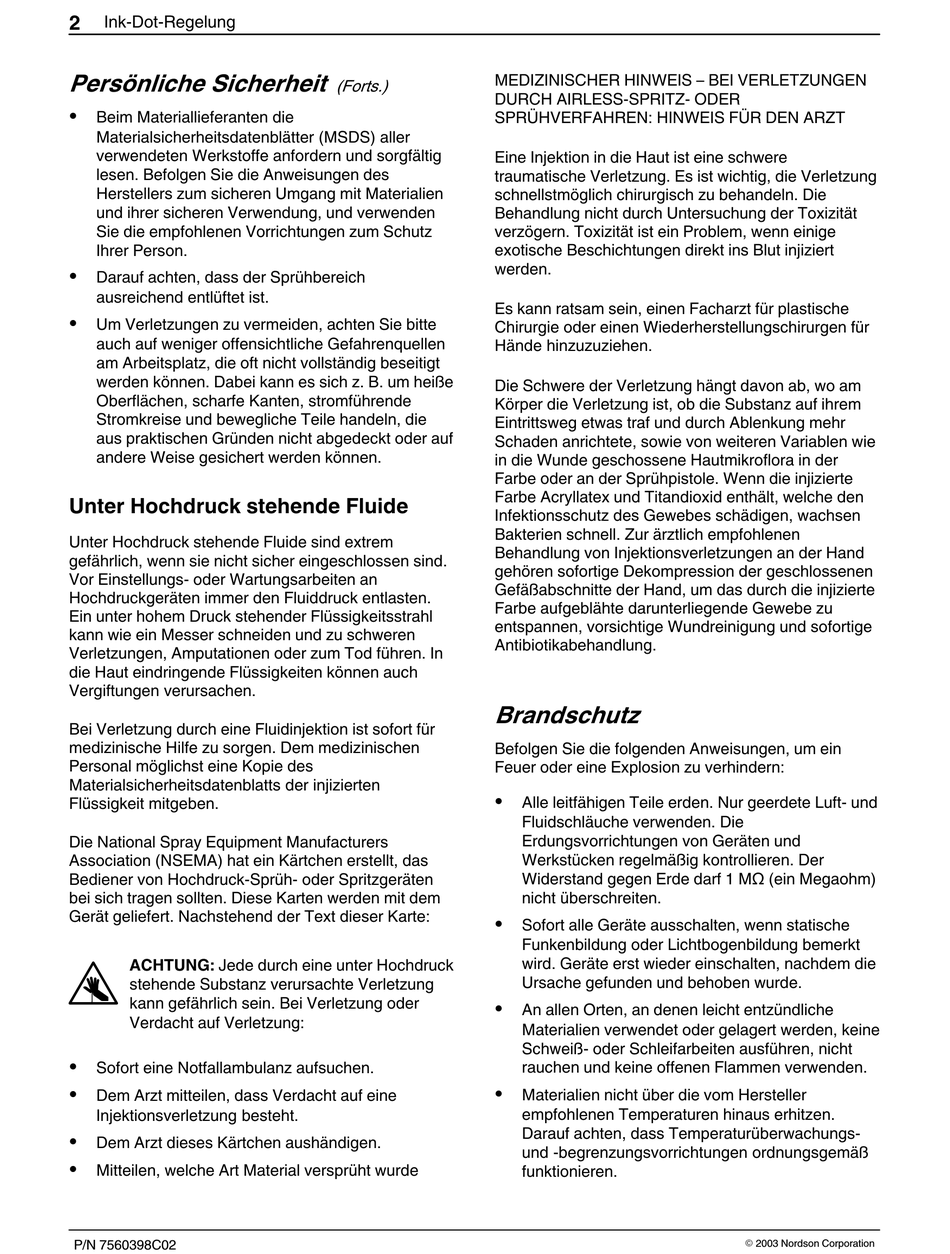 2 Ink-Dot-Regelung

Persönliche Sicherheit (Forts.)

• Beim Materiallieferanten die Materialsicherheitsdatenblätter (MSDS) aller verwendeten Werkstoffe anfordern und sorgfältig lesen. Befolgen Sie die Anweisungen des Herstellers zum sicheren Umgang mit Materialien und ihrer sicheren Verwendung, und verwenden Sie die empfohlenen Vorrichtungen zum Schutz Ihrer Person.

• Darauf achten, dass der Sprühbereich ausreichend entlüftet ist.

• Um Verletzungen zu vermeiden, achten Sie bitte auch auf weniger offensichtliche Gefahrenquellen am Arbeitsplatz, die oft nicht vollständig beseitigt werden können. Dabei kann es sich z. B. um heiße Oberflächen, scharfe Kanten, stromführende Stromkreise und bewegliche Teile handeln, die aus praktischen Gründen nicht abgedeckt oder auf andere Weise gesichert werden können.

Unter Hochdruck stehende Fluide

Unter Hochdruck stehende Fluide sind extrem gefährlich, wenn sie nicht sicher eingeschlossen sind. Vor Einstellungs- oder Wartungsarbeiten an Hochdruckgeräten immer den Fluiddruck entlasten. Ein unter hohem Druck stehender Flüssigkeitsstrahl kann wie ein Messer schneiden und zu schweren Verletzungen, Amputationen oder zum Tod führen. In die Haut eindringende Flüssigkeiten können auch Vergiftungen verursachen.

Bei Verletzung durch eine Fluidinjektion ist sofort für medizinische Hilfe zu sorgen. Dem medizinischen Personal möglichst eine Kopie des Materialsicherheitsdatenblatts der injizierten Flüssigkeit mitgeben.

Die National Spray Equipment Manufacturers Association (NSEMA) hat ein Kärtchen erstellt, das Bediener von Hochdruck-Sprüh- oder Spritzgeräten bei sich tragen sollten. Diese Karten werden mit dem Gerät geliefert. Nachstehend der Text dieser Karte:

ACHTUNG: Jede durch eine unter Hochdruck stehende Substanz verursachte Verletzung kann gefährlich sein. Bei Verletzung oder Verdacht auf Verletzung:

• Sofort eine Notfallambulanz aufsuchen.

• Dem Arzt mitteilen, dass Verdacht auf eine Injektionsverletzung besteht.

• Dem Arzt dieses Kärtchen aushändigen.

• Mitteilen, welche Art Material versprüht wurde

MEDIZINISCHER HINWEIS – BEI VERLETZUNGEN DURCH AIRLESS-SPRITZ- ODER SPRÜHVERFAHREN: HINWEIS FÜR DEN ARZT

Eine Injektion in die Haut ist eine schwere traumatische Verletzung. Es ist wichtig, die Verletzung schnellstmöglich chirurgisch zu behandeln. Die Behandlung nicht durch Untersuchung der Toxizität verzögern. Toxizität ist ein Problem, wenn einige exotische Beschichtungen direkt ins Blut injiziert werden.

Es kann ratsam sein, einen Facharzt für plastische Chirurgie oder einen Wiederherstellungschirurgen für Hände hinzuzuziehen.

Die Schwere der Verletzung hängt davon ab, wo am Körper die Verletzung ist, ob die Substanz auf ihrem Eintrittsweg etwas traf und durch Ablenkung mehr Schaden anrichtete, sowie von weiteren Variablen wie in die Wunde geschossene Hautmikroflora in der Farbe oder an der Sprühpistole. Wenn die injizierte Farbe Acryllatex und Titandioxid enthält, welche den Infektionsschutz des Gewebes schädigen, wachsen Bakterien schnell. Zur ärztlich empfohlenen Behandlung von Injektionsverletzungen an der Hand gehören sofortige Dekompression der geschlossenen Gefäßabschnitte der Hand, um das durch die injizierte Farbe aufgeblähte darunterliegende Gewebe zu entspannen, vorsichtige Wundreinigung und sofortige Antibiotikabehandlung.

Brandschutz

Befolgen Sie die folgenden Anweisungen, um ein Feuer oder eine Explosion zu verhindern:

• Alle leitfähigen Teile erden. Nur geerdete Luft- und Fluidschläuche verwenden. Die Erdungsvorrichtungen von Geräten und Werkstücken regelmäßig kontrollieren. Der Widerstand gegen Erde darf 1 MΩ (ein Megaohm) nicht überschreiten.

• Sofort alle Geräte ausschalten, wenn statische Funkenbildung oder Lichtbogenbildung bemerkt wird. Geräte erst wieder einschalten, nachdem die Ursache gefunden und behoben wurde.

• An allen Orten, an denen leicht entzündliche Materialien verwendet oder gelagert werden, keine Schweiß- oder Schleifarbeiten ausführen, nicht rauchen und keine offenen Flammen verwenden.

• Materialien nicht über die vom Hersteller empfohlenen Temperaturen hinaus erhitzen. Darauf achten, dass Temperaturüberwachungs- und -begrenzungsvorrichtungen ordnungsgemäß funktionieren.

P/N 7560398C02

© 2003 Nordson Corporation